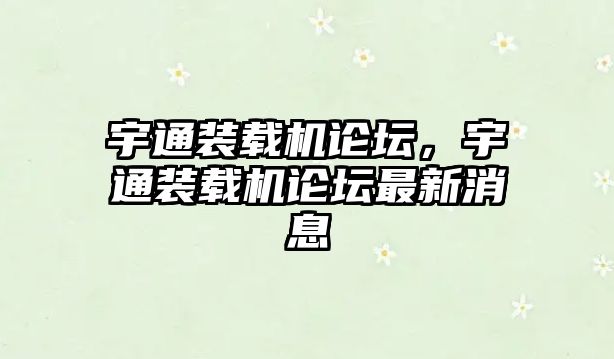 宇通装载机论坛，宇通装载机论坛最新消息